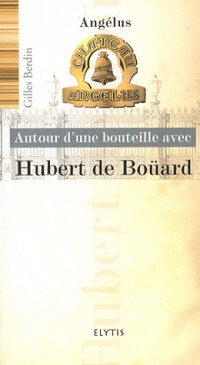 Angélus

Gilles Berdin

CHATEAU
ANGELUS

Autour d'une bouteille avec

Hubert de Boüard

Hubert

ELYTIS